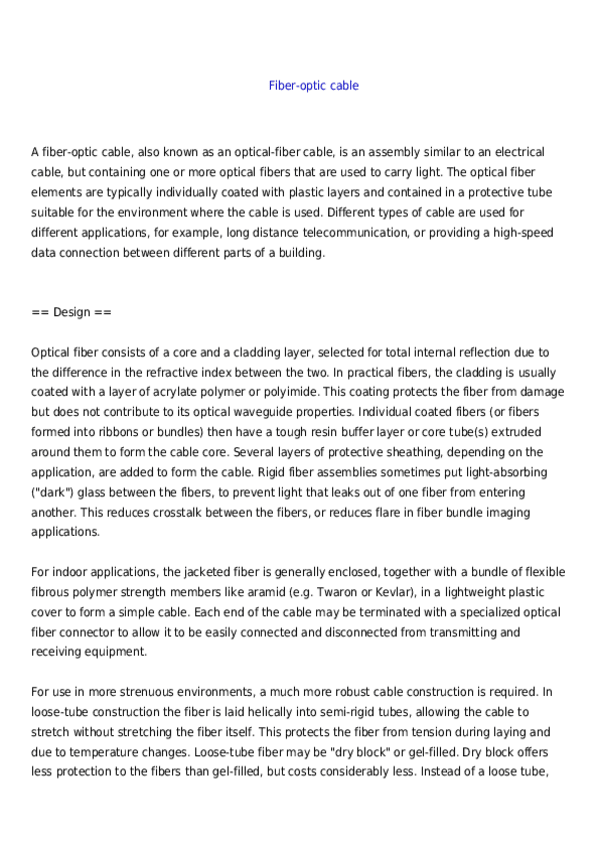 Fiber-optic cable

A fiber-optic cable, also known as an optical-fiber cable, is an assembly similar to an electrical cable, but containing one or more optical fibers that are used to carry light. The optical fiber elements are typically individually coated with plastic layers and contained in a protective tube suitable for the environment where the cable is used. Different types of cable are used for different applications, for example, long distance telecommunication, or providing a high-speed data connection between different parts of a building.

== Design ==

Optical fiber consists of a core and a cladding layer, selected for total internal reflection due to the difference in the refractive index between the two. In practical fibers, the cladding is usually coated with a layer of acrylate polymer or polyimide. This coating protects the fiber from damage but does not contribute to its optical waveguide properties. Individual coated fibers (or fibers formed into ribbons or bundles) then have a tough resin buffer layer or core tube(s) extruded around them to form the cable core. Several layers of protective sheathing, depending on the application, are added to form the cable. Rigid fiber assemblies sometimes put light-absorbing ("dark") glass between the fibers, to prevent light that leaks out of one fiber from entering another. This reduces crosstalk between the fibers, or reduces flare in fiber bundle imaging applications.

For indoor applications, the jacketed fiber is generally enclosed, together with a bundle of flexible fibrous polymer strength members like aramid (e.g. Twaron or Kevlar), in a lightweight plastic cover to form a simple cable. Each end of the cable may be terminated with a specialized optical fiber connector to allow it to be easily connected and disconnected from transmitting and receiving equipment.

For use in more strenuous environments, a much more robust cable construction is required. In loose-tube construction the fiber is laid helically into semi-rigid tubes, allowing the cable to stretch without stretching the fiber itself. This protects the fiber from tension during laying and due to temperature changes. Loose-tube fiber may be "dry block" or gel-filled. Dry block offers less protection to the fibers than gel-filled, but costs considerably less. Instead of a loose tube,